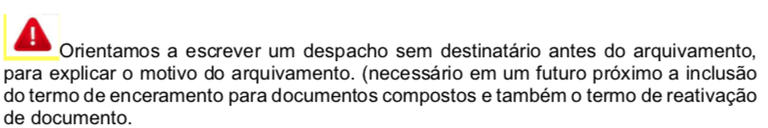 Orientamos a escrever um despacho sem destinatário antes do arquivamento, para explicar o motivo do arquivamento. (necessário em um futuro próximo a inclusão do termo de enceramento para documentos compostos e também o termo de reativação de documento.